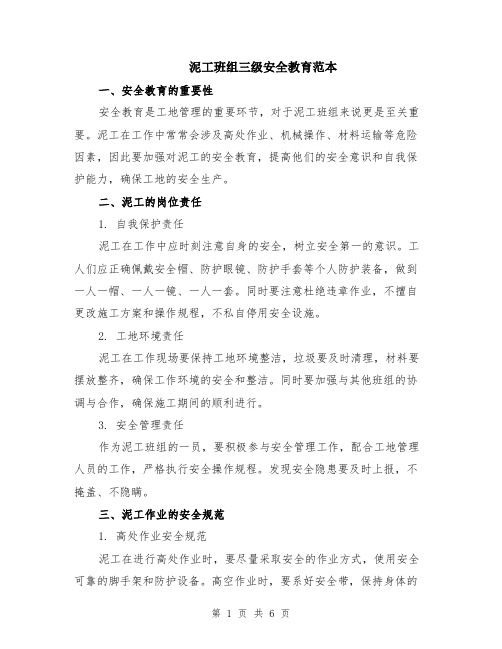 泥工班组三级安全教育范本

一、安全教育的重要性

安全教育是工地管理的重要环节，对于泥工班组来说更是至关重要。泥工在工作中常常会涉及高处作业、机械操作、材料运输等危险因素，因此要加强对泥工的安全教育，提高他们的安全意识和自我保护能力，确保工地的安全生产。

二、泥工的岗位责任

1. 自我保护责任

泥工在工作中应时刻注意自身的安全，树立安全第一的意识。工人们应正确佩戴安全帽、防护眼镜、防护手套等个人防护装备，做到一人一帽、一人一镜、一人一套。同时要注意杜绝违章作业，不擅自更改施工方案和操作规程，不私自停用安全设施。

2. 工地环境责任

泥工在工作现场要保持工地环境整洁，垃圾要及时清理，材料要摆放整齐，确保工作环境的安全和整洁。同时要加强与其他班组的协调与合作，确保施工期间的顺利进行。

3. 安全管理责任

作为泥工班组的一员，要积极参与安全管理工作，配合工地管理人员的工作，严格执行安全操作规程。发现安全隐患要及时上报，不掩盖、不隐瞒。

三、泥工作业的安全规范

1. 高处作业安全规范

泥工在进行高处作业时，要尽量采取安全的作业方式，使用安全可靠的脚手架和防护设备。高空作业时，要系好安全带，保持身体的

第 1 页 共 6 页